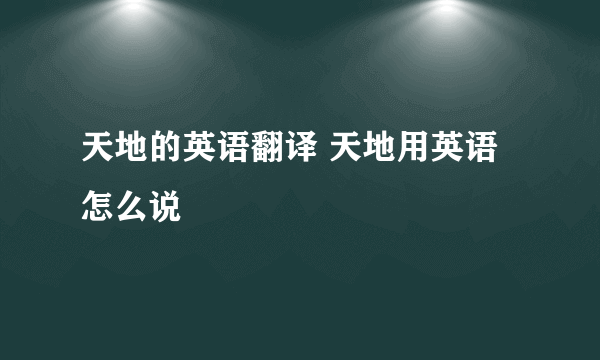 天地的英语翻译 天地用英语怎么说